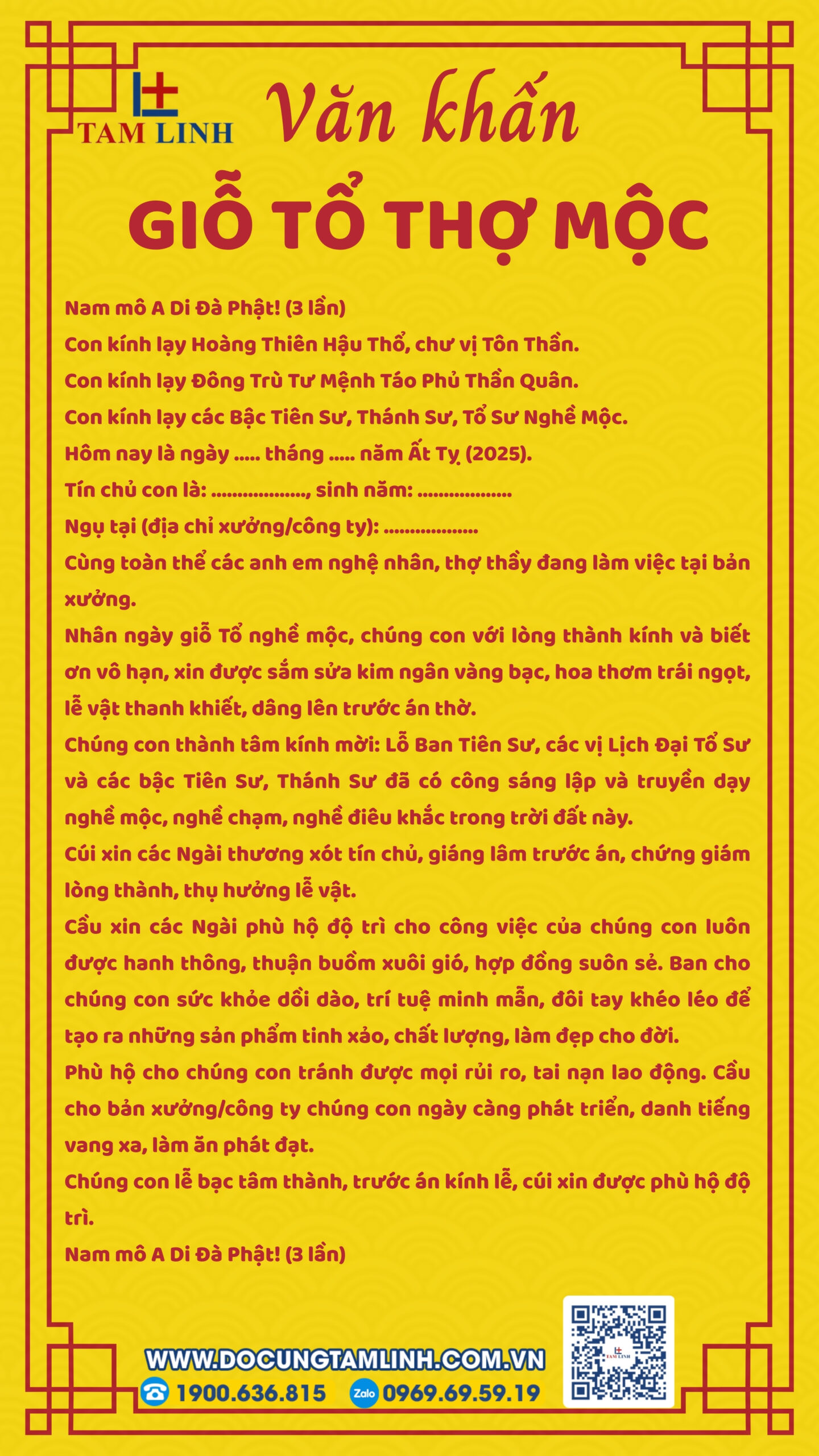 TAM LINH

Văn khấn

GIỖ TỔ THỢ MỘC

Nam mô A Di Đà Phật! (3 lần)

Con kính lạy Hoàng Thiên Hậu Thổ, chư vị Tôn Thần.

Con kính lạy Đông Trù Tư Mệnh Táo Phủ Thần Quân.

Con kính lạy các Bậc Tiên Sư, Thánh Sư, Tổ Sư Nghề Mộc.

Hôm nay là ngày ..... tháng ..... năm Ất Tỵ (2025).

Tín chủ con là: .................., sinh năm: ..................

Ngụ tại (địa chỉ xưởng/công ty): ..................

Cùng toàn thể các anh em nghệ nhân, thợ thầy đang làm việc tại bản xưởng.

Nhân ngày giỗ Tổ nghề mộc, chúng con với lòng thành kính và biết ơn vô hạn, xin được sắm sửa kim ngân vàng bạc, hoa thơm trái ngọt, lễ vật thanh khiết, dâng lên trước án thờ.

Chúng con thành tâm kính mời: Lỗ Ban Tiên Sư, các vị Lịch Đại Tổ Sư và các bậc Tiên Sư, Thánh Sư đã có công sáng lập và truyền dạy nghề mộc, nghề chạm, nghề điêu khắc trong trời đất này.

Cúi xin các Ngài thương xót tín chủ, giáng lâm trước án, chứng giám lòng thành, thụ hưởng lễ vật.

Cầu xin các Ngài phù hộ độ trì cho công việc của chúng con luôn được hanh thông, thuận buồm xuôi gió, hợp đồng suôn sẻ. Ban cho chúng con sức khỏe dồi dào, trí tuệ minh mẫn, đôi tay khéo léo để tạo ra những sản phẩm tinh xảo, chất lượng, làm đẹp cho đời.

Phù hộ cho chúng con tránh được mọi rủi ro, tai nạn lao động. Cầu cho bản xưởng/công ty chúng con ngày càng phát triển, danh tiếng vang xa, làm ăn phát đạt.

Chúng con lễ bạc tâm thành, trước án kính lễ, cúi xin được phù hộ độ trì.

Nam mô A Di Đà Phật! (3 lần)

WWW.DOCUNGTAMLINH.COM.VN

1900.636.815 Zalo 0969.69.59.19

TAM LINH